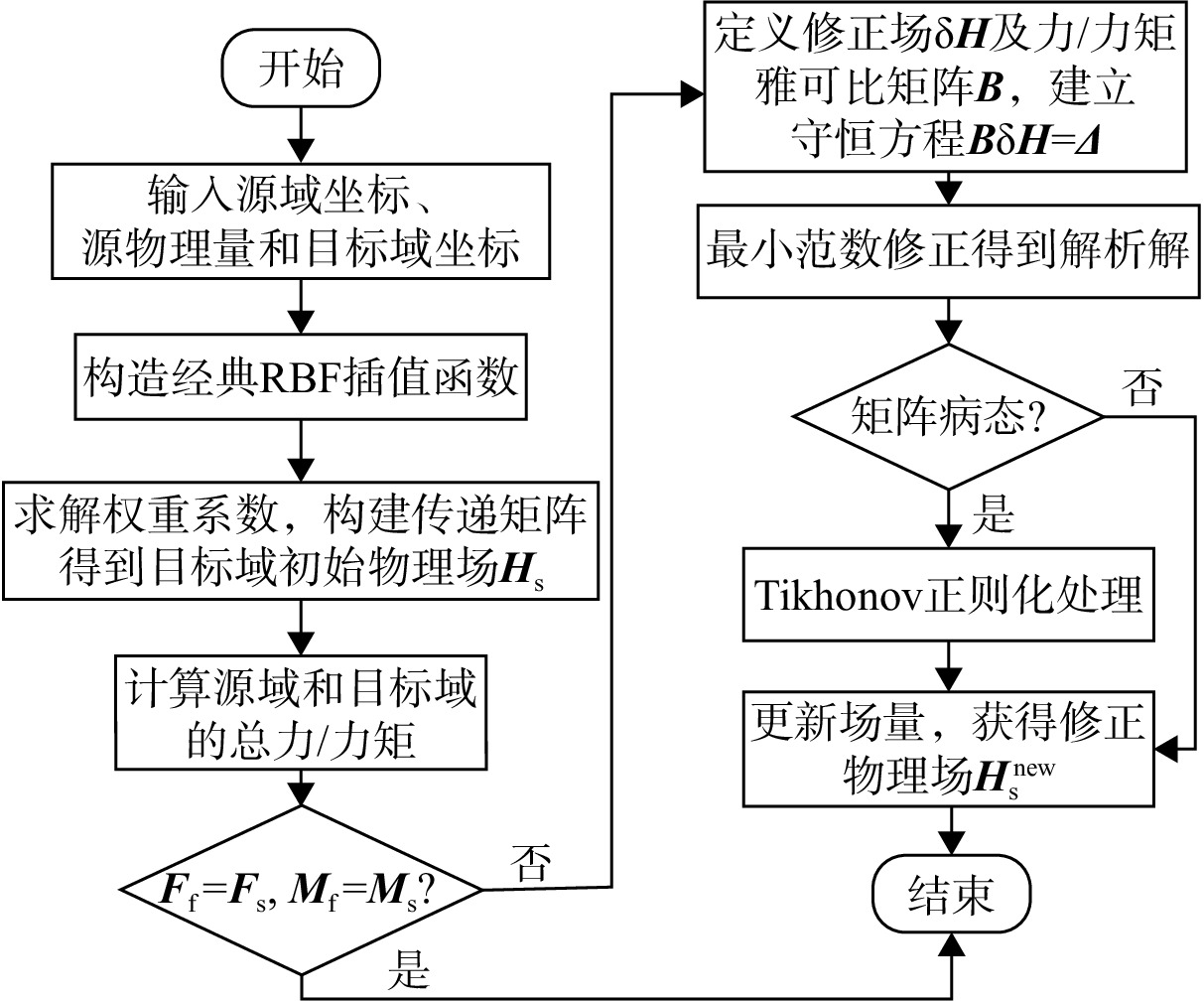 开始

输入源域坐标、源物理量和目标域坐标

构造经典RBF插值函数

求解权重系数，构建传递矩阵得到目标域初始物理场$\boldsymbol{H}_{\mathrm{s}}$

计算源域和目标域的总力/力矩

$\boldsymbol{F}_{\mathrm{f}}=\boldsymbol{F}_{\mathrm{s}}, \boldsymbol{M}_{\mathrm{f}}=\boldsymbol{M}_{\mathrm{s}}$?

否

是

定义修正场$\delta\boldsymbol{H}$及力/力矩雅可比矩阵$\boldsymbol{B}$，建立守恒方程$\boldsymbol{B}\delta\boldsymbol{H}=\boldsymbol{\Delta}$

最小范数修正得到解析解

矩阵病态?

否

是

Tikhonov正则化处理

更新场量，获得修正物理场$\boldsymbol{H}_{\mathrm{s}}^{\mathrm{new}}$

结束